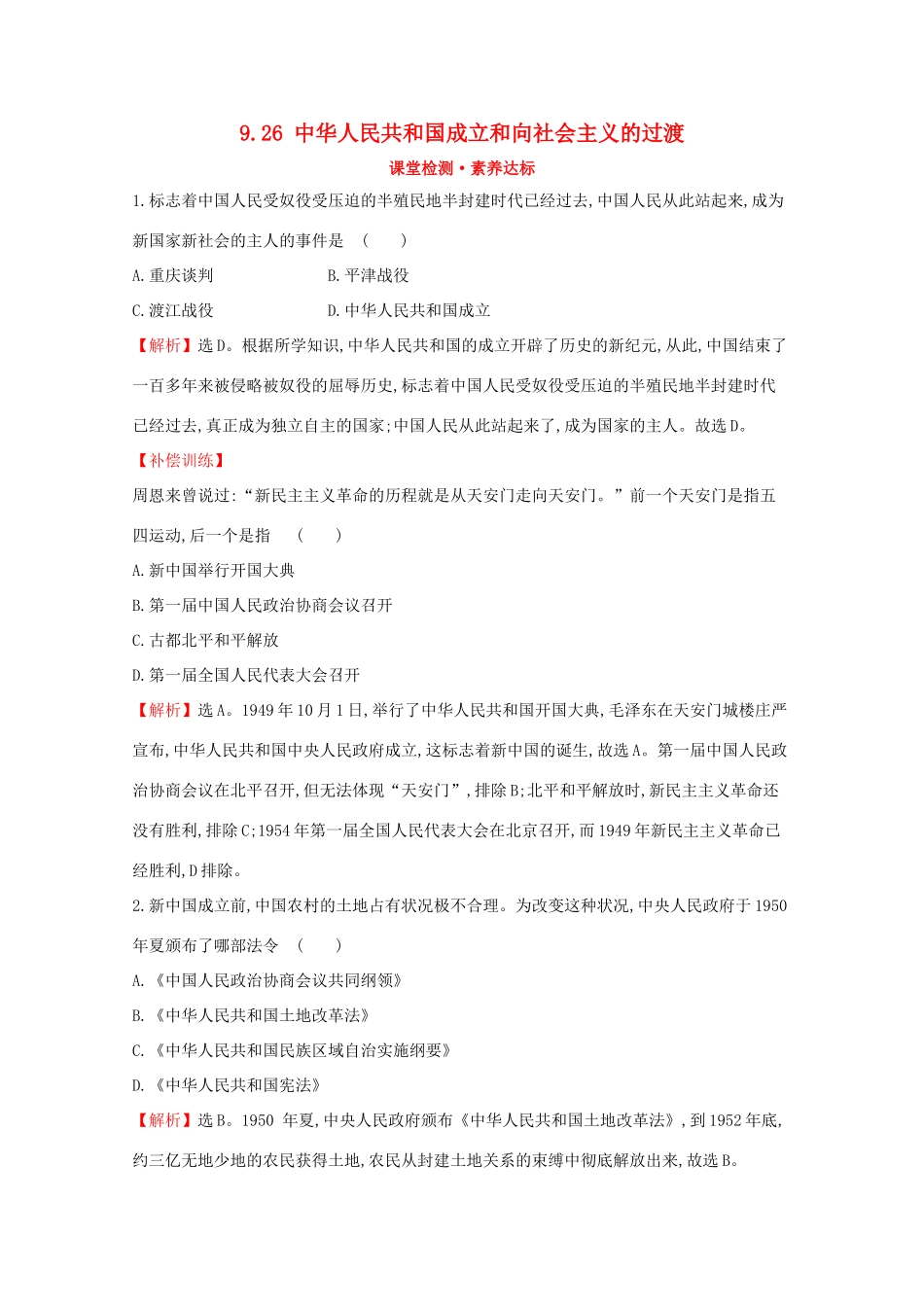 9.26 中华人民共和国成立和向社会主义的过渡

课堂检测·素养达标

1.标志着中国人民受奴役受压迫的半殖民地半封建时代已经过去,中国人民从此站起来,成为新国家新社会的主人的事件是 ( )

A.重庆谈判

B.平津战役

C.渡江战役

D.中华人民共和国成立

【解析】选D。根据所学知识,中华人民共和国的成立开辟了历史的新纪元,从此,中国结束了一百多年来被侵略被奴役的屈辱历史,标志着中国人民受奴役受压迫的半殖民地半封建时代已经过去,真正成为独立自主的国家;中国人民从此站起来了,成为国家的主人。故选D。

【补偿训练】

周恩来曾说过:“新民主主义革命的历程就是从天安门走向天安门。”前一个天安门是指五四运动,后一个是指 ( )

A.新中国举行开国大典

B.第一届中国人民政治协商会议召开

C.古都北平和平解放

D.第一届全国人民代表大会召开

【解析】选A。1949年10月1日,举行了中华人民共和国开国大典,毛泽东在天安门城楼庄严宣布,中华人民共和国中央人民政府成立,这标志着新中国的诞生,故选A。第一届中国人民政治协商会议在北平召开,但无法体现“天安门”,排除B;北平和平解放时,新民主主义革命还没有胜利,排除C;1954年第一届全国人民代表大会在北京召开,而1949年新民主主义革命已经胜利,D排除。

2.新中国成立前,中国农村的土地占有状况极不合理。为改变这种状况,中央人民政府于1950年夏颁布了哪部法令 ( )

A.《中国人民政治协商会议共同纲领》

B.《中华人民共和国土地改革法》

C.《中华人民共和国民族区域自治实施纲要》

D.《中华人民共和国宪法》

【解析】选B。1950 年夏,中央人民政府颁布《中华人民共和国土地改革法》,到1952年底,约三亿无地少地的农民获得土地,农民从封建土地关系的束缚中彻底解放出来,故选B。